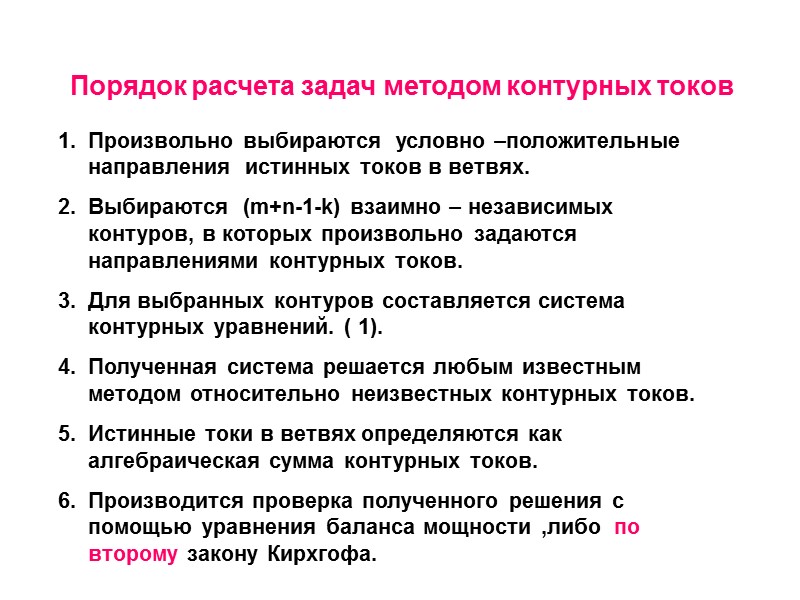 Порядок расчета задач методом контурных токов

1. Произвольно выбираются условно –положительные направления истинных токов в ветвях.

2. Выбираются (m+n-1-k) взаимно – независимых контуров, в которых произвольно задаются направлениями контурных токов.

3. Для выбранных контуров составляется система контурных уравнений. ( 1).

4. Полученная система решается любым известным методом относительно неизвестных контурных токов.

5. Истинные токи в ветвях определяются как алгебраическая сумма контурных токов.

6. Производится проверка полученного решения с помощью уравнения баланса мощности ,либо по второму закону Кирхгофа.